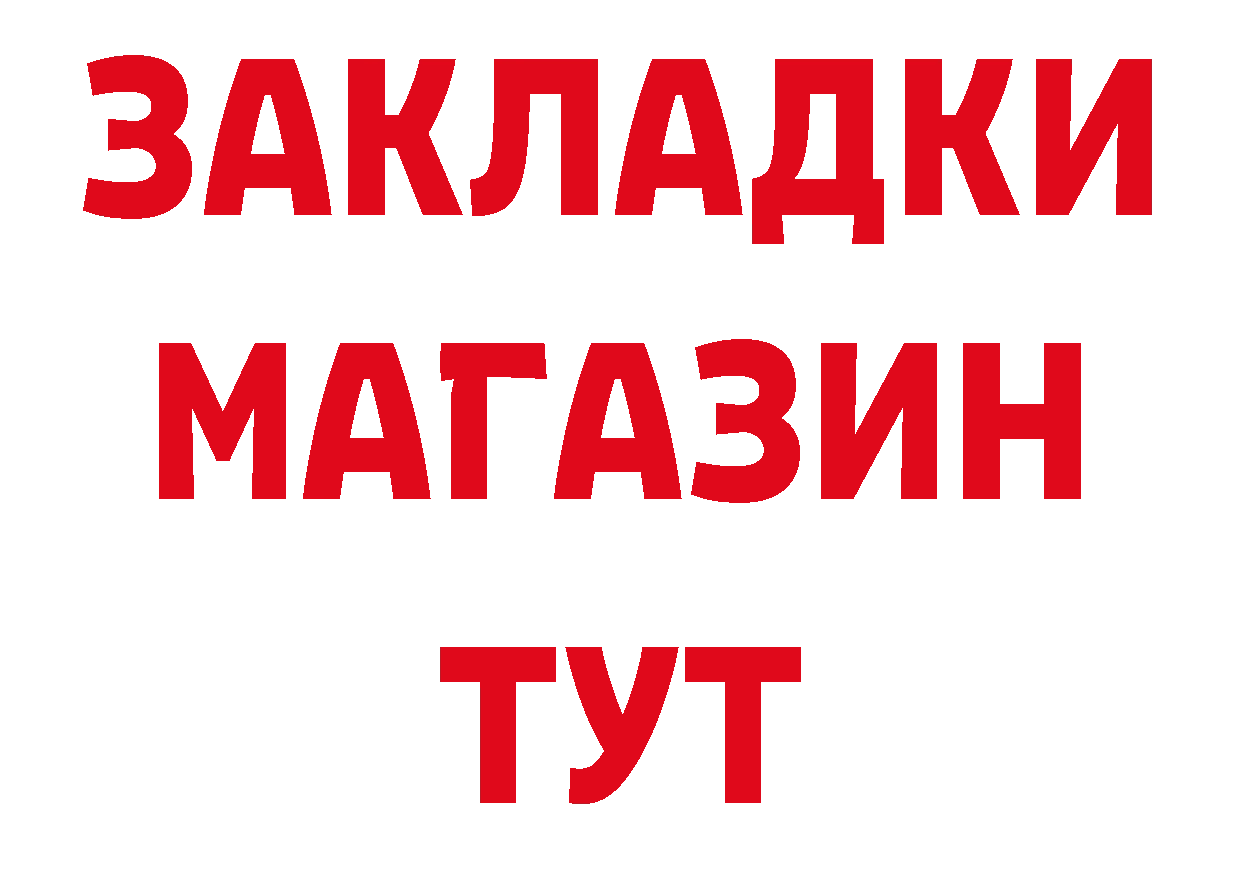 ЗАКЛАДКИ
МАГАЗИН
ТУТ